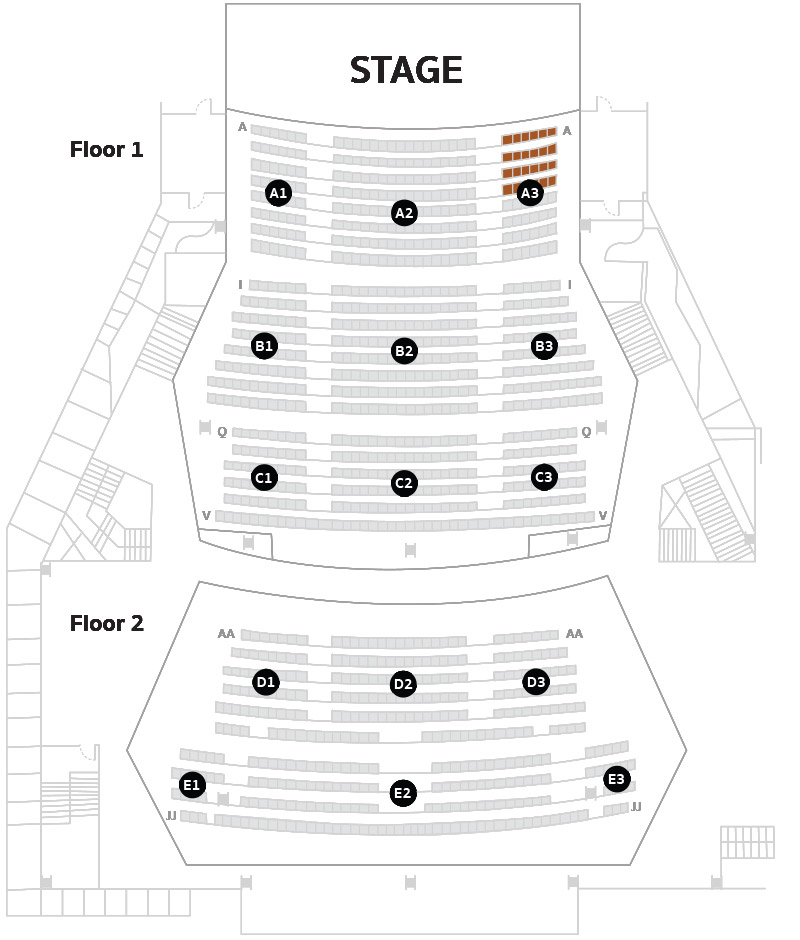 STAGE

Floor 1

A A

A1 A2 A3

I I

B1 B2 B3

Q Q

C1 C2 C3

V V

Floor 2

AA AA

D1 D2 D3

E1 E2 E3

JJ JJ